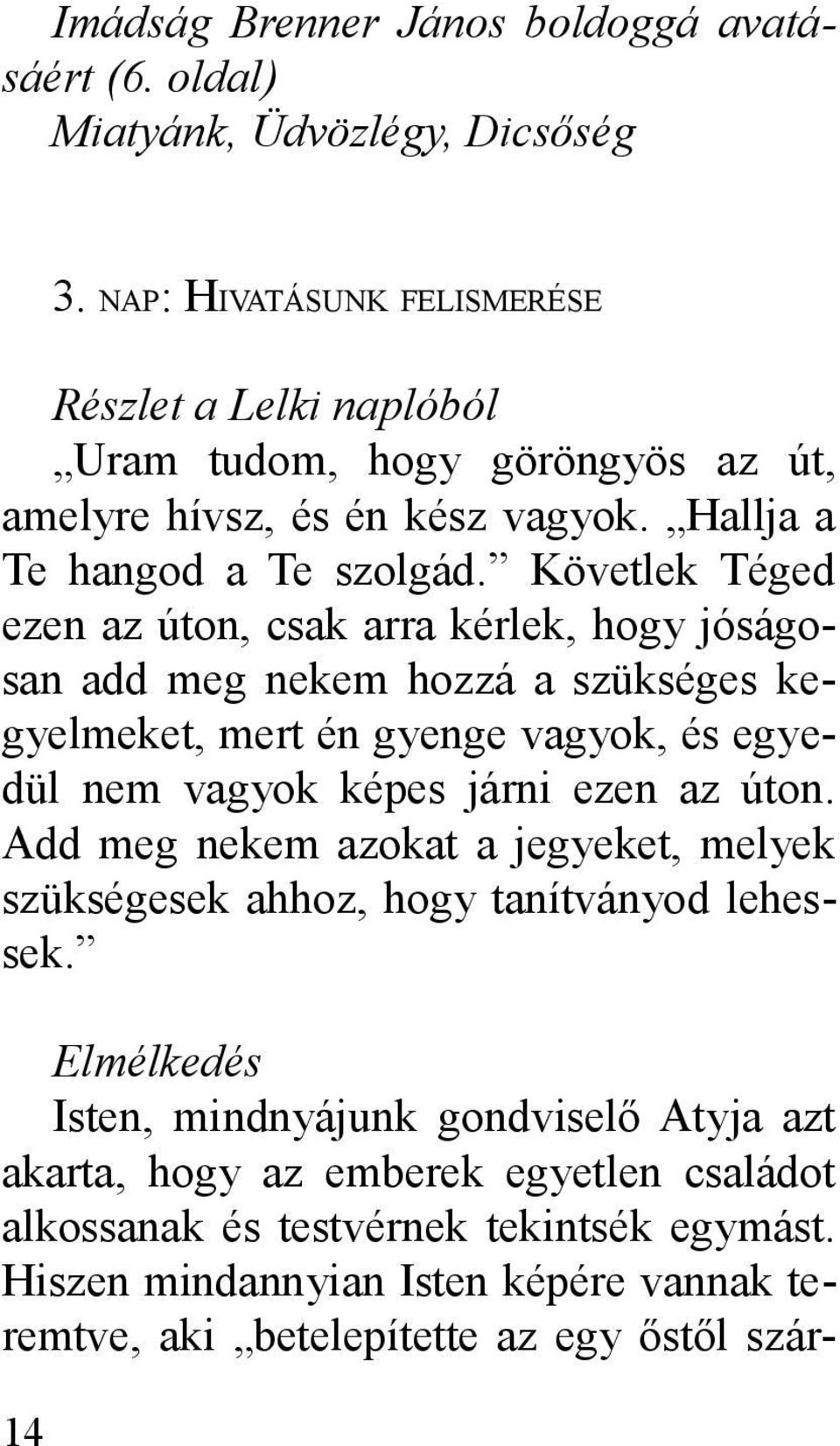 Imádság Brenner János boldoggá avatásáért (6. oldal)
Miatyánk, Üdvözlégy, Dicsőség

3. NAP: HIVATÁSUNK FELISMERÉSE

Részlet a Lelki naplóból
„Uram tudom, hogy göröngyös az út, amelyre hívsz, és én kész vagyok. „Hallja a Te hangod a Te szolgád.” Követlek Téged ezen az úton, csak arra kérlek, hogy jóságosan add meg nekem hozzá a szükséges kegyelmeket, mert én gyenge vagyok, és egyedül nem vagyok képes járni ezen az úton. Add meg nekem azokat a jegyeket, melyek szükségesek ahhoz, hogy tanítványod lehessek.”

Elmélkedés
Isten, mindnyájunk gondviselő Atyja azt akarta, hogy az emberek egyetlen családot alkossanak és testvérnek tekintsék egymást. Hiszen mindannyian Isten képére vannak teremtve, aki „betelepítette az egy őstől szár-

14